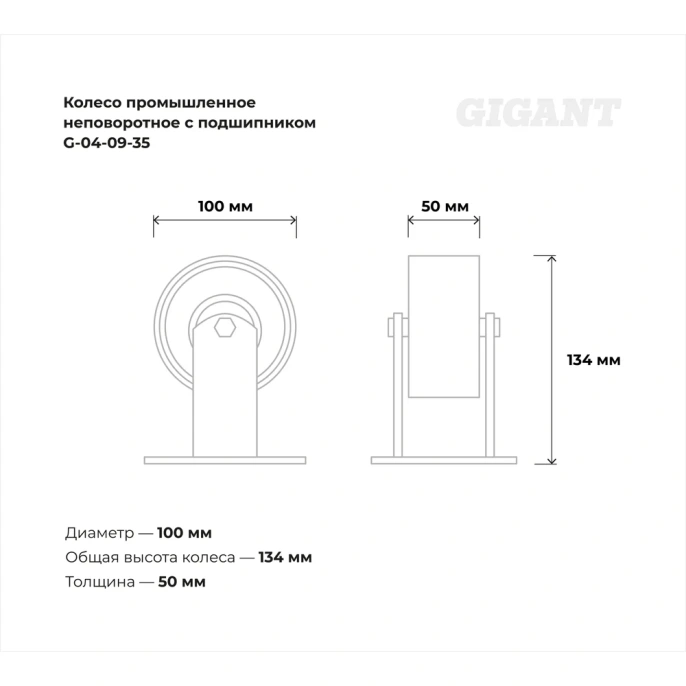 Колесо промышленное неповоротное с подшипником G-04-09-35

GIGANT

100 мм

50 мм

134 мм

Диаметр — 100 мм
Общая высота колеса — 134 мм
Толщина — 50 мм